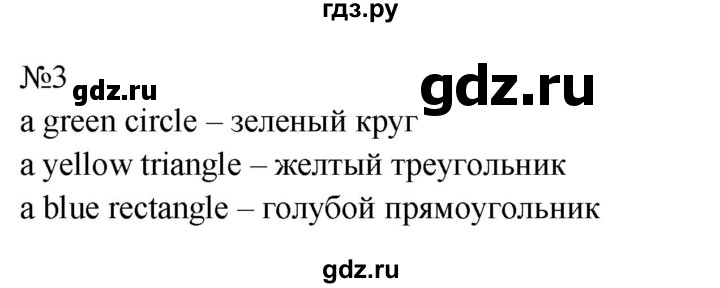 гдз.ру

№3 gdz.ru gdz.ru
a green circle – зеленый круг
a yellow triangle – желтый треугольник
a blue rectangle – голубой прямоугольник

gdz.ru